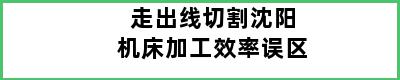 走出线切割沈阳
机床加工效率误区